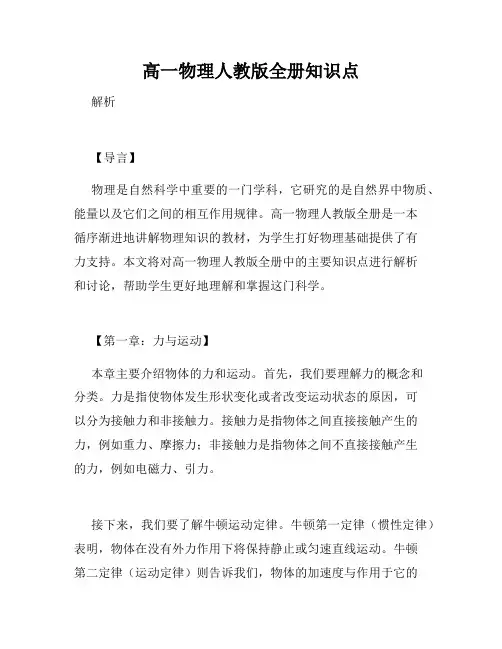 高一物理人教版全册知识点

解析

【导言】

物理是自然科学中重要的一门学科，它研究的是自然界中物质、能量以及它们之间的相互作用规律。高一物理人教版全册是一本循序渐进地讲解物理知识的教材，为学生打好物理基础提供了有力支持。本文将对高一物理人教版全册中的主要知识点进行解析和讨论，帮助学生更好地理解和掌握这门科学。

【第一章：力与运动】

本章主要介绍物体的力和运动。首先，我们要理解力的概念和分类。力是指使物体发生形状变化或者改变运动状态的原因，可以分为接触力和非接触力。接触力是指物体之间直接接触产生的力，例如重力、摩擦力；非接触力是指物体之间不直接接触产生的力，例如电磁力、引力。

接下来，我们要了解牛顿运动定律。牛顿第一定律（惯性定律）表明，物体在没有外力作用下将保持静止或匀速直线运动。牛顿第二定律（运动定律）则告诉我们，物体的加速度与作用于它的